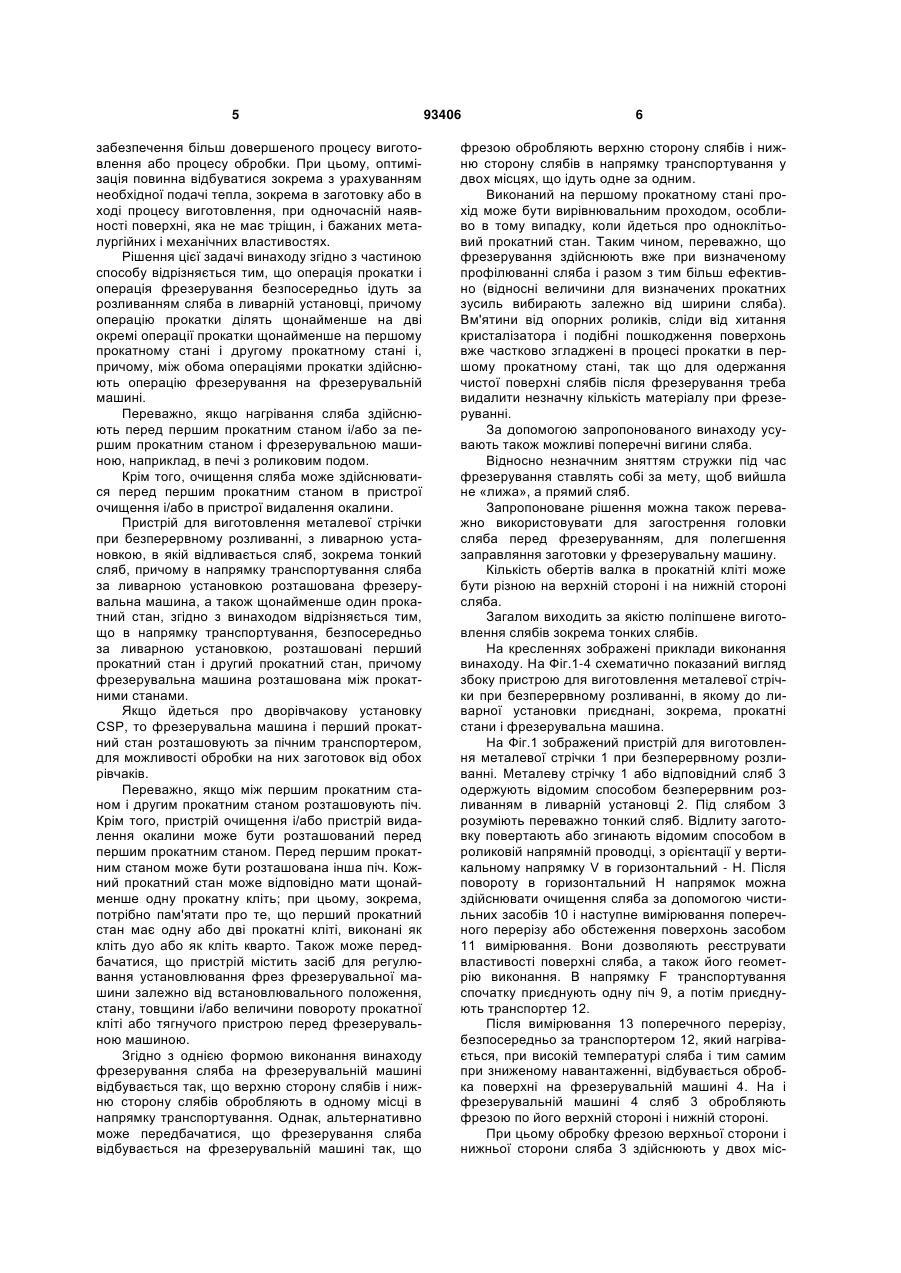 5 93406 6

забезпечення більш довершеного процесу виготовлення або процесу обробки. При цьому, оптимізація повинна відбуватися зокрема з урахуванням необхідної подачі тепла, зокрема в заготовку або в ході процесу виготовлення, при одночасній наявності поверхні, яка не має тріщин, і бажаних металургійних і механічних властивостях.

Рішення цієї задачі винаходу згідно з частиною способу відрізняється тим, що операція прокатки і операція фрезерування безпосередньо ідуть за розливанням сляба в ливарній установці, причому операцію прокатки ділять щонайменше на дві окремі операції прокатки щонайменше на першому прокатному стані і другому прокатному стані і, причому, між обома операціями прокатки здійснюють операцію фрезерування на фрезерувальній машині.

Переважно, якщо нагрівання сляба здійснюють перед першим прокатним станом і/або за першим прокатним станом і фрезерувальною машиною, наприклад, в печі з роликовим подом.

Крім того, очищення сляба може здійснюватися перед першим прокатним станом в пристрої очищення і/або в пристрої видалення окалини.

Пристрій для виготовлення металевої стрічки при безперервному розливанні, з ливарною установкою, в якій відливається сляб, зокрема тонкий сляб, причому в напрямку транспортування сляба за ливарною установкою розташована фрезерувальна машина, а також щонайменше один прокатний стан, згідно з винаходом відрізняється тим, що в напрямку транспортування, безпосередньо за ливарною установкою, розташовані перший прокатний стан і другий прокатний стан, причому фрезерувальна машина розташована між прокатними станами.

Якщо йдеться про дворівчакову установку CSP, то фрезерувальна машина і перший прокатний стан розташовують за пічним транспортером, для можливості обробки на них заготовок від обох рівчаків.

Переважно, якщо між першим прокатним станом і другим прокатним станом розташовують піч. Крім того, пристрій очищення і/або пристрій видалення окалини може бути розташований перед першим прокатним станом. Перед першим прокатним станом може бути розташована інша піч. Кожний прокатний стан може відповідно мати щонайменше одну прокатну кліть; при цьому, зокрема, потрібно пам'ятати про те, що перший прокатний стан має одну або дві прокатні кліті, виконані як кліть дуо або як кліть кварто. Також може передбачатися, що пристрій містить засіб для регулювання установлювання фрез фрезерувальної машини залежно від встановлювального положення, стану, товщини і/або величини повороту прокатної кліті або тягнучого пристрою перед фрезерувальною машиною.

Згідно з однією формою виконання винаходу фрезерування сляба на фрезерувальній машині відбувається так, що верхню сторону слябів і нижню сторону слябів обробляють в одному місці в напрямку транспортування. Однак, альтернативно може передбачатися, що фрезерування сляба відбувається на фрезерувальній машині так, що фрезою обробляють верхню сторону слябів і нижню сторону слябів в напрямку транспортування у двох місцях, що ідуть одне за одним.

Виконаний на першому прокатному стані прохід може бути вирівнювальним проходом, особливо в тому випадку, коли йдеться про одноклітьовий прокатний стан. Таким чином, переважно, що фрезерування здійснюють вже при визначеному профілюванні сляба і разом з тим більш ефективно (відносні величини для визначених прокатних зусиль вибирають залежно від ширини сляба). Вм'ятини від опорних роликів, сліди від хитання кристалізатора і подібні пошкодження поверхонь вже частково згладжені в процесі прокатки в першому прокатному стані, так що для одержання чистої поверхні слябів після фрезерування треба видалити незначну кількість матеріалу при фрезеруванні.

За допомогою запропонованого винаходу усувають також можливі поперечні вигини сляба.

Відносно незначним зняттям стружки під час фрезерування ставлять собі за мету, щоб вийшла не «лижа», а прямий сляб.

Запропоноване рішення можна також переважно використовувати для загострення головки сляба перед фрезеруванням, для полегшення заправляння заготовки у фрезерувальну машину.

Кількість обертів валка в прокатній кліті може бути різною на верхній стороні і на нижній стороні сляба.

Загалом виходить за якістю поліпшене виготовлення слябів зокрема тонких слябів.

На кресленнях зображені приклади виконання винаходу. На Фіг.1-4 схематично показаний вигляд збоку пристрою для виготовлення металевої стрічки при безперервному розливанні, в якому до ливарної установки приєднані, зокрема, прокатні стани і фрезерувальна машина.

На Фіг.1 зображений пристрій для виготовлення металевої стрічки 1 при безперервному розливанні. Металеву стрічку 1 або відповідний сляб 3 одержують відомим способом безперервним розливанням в ливарній установці 2. Під слябом 3 розуміють переважно тонкий сляб. Відлиту заготовку повертають або згинають відомим способом в роликовій напрямній проводці, з орієнтації у вертикальному напрямку V в горизонтальний - Н. Після повороту в горизонтальний Н напрямок можна здійснювати очищення сляба за допомогою чистильних засобів 10 і наступне вимірювання поперечного перерізу або обстеження поверхонь засобом 11 вимірювання. Вони дозволяють реєструвати властивості поверхні сляба, а також його геометрію виконання. В напрямку F транспортування спочатку приєднують одну піч 9, а потім приєднують транспортер 12.

Після вимірювання 13 поперечного перерізу, безпосередньо за транспортером 12, який нагрівається, при високій температурі сляба і тим самим при зниженому навантаженні, відбувається обробка поверхні на фрезерувальній машині 4. На і фрезерувальній машині 4 сляб 3 обробляють фрезою по його верхній стороні і нижній стороні.

При цьому обробку фрезою верхньої сторони і нижньої сторони сляба 3 здійснюють у двох міс-